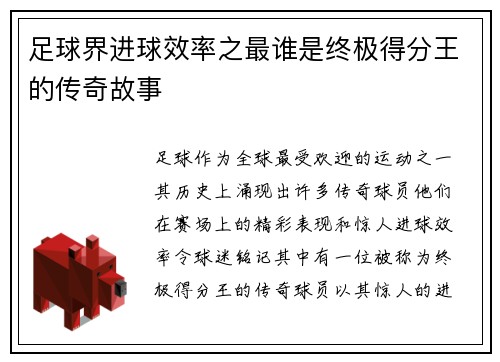 足球界进球效率之最谁是终极得分王的传奇故事

足球作为全球最受欢迎的运动之一其历史上涌现出许多传奇球员他们在赛场上的精彩表现和惊人进球效率令球迷铭记其中有一位被称为终极得分王的传奇球员以其惊人的进